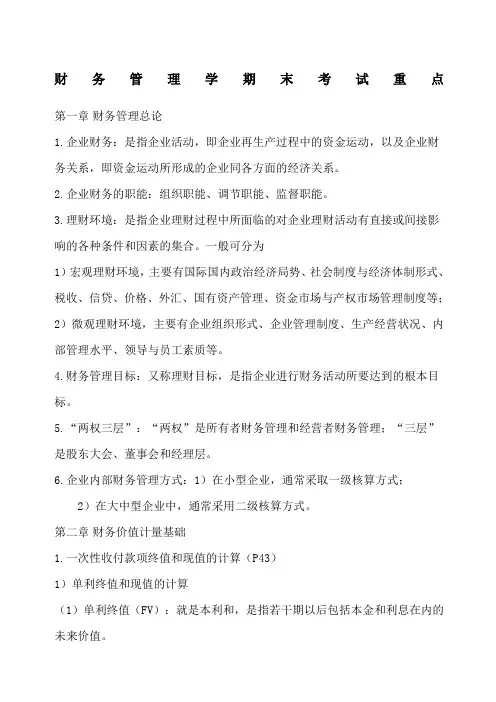 财务管理学期末考试重点

第一章 财务管理总论

1.企业财务：是指企业活动，即企业再生产过程中的资金运动，以及企业财务关系，即资金运动所形成的企业同各方面的经济关系。

2.企业财务的职能：组织职能、调节职能、监督职能。

3.理财环境：是指企业理财过程中所面临的对企业理财活动有直接或间接影响的各种条件和因素的集合。一般可分为

1）宏观理财环境，主要有国际国内政治经济局势、社会制度与经济体制形式、税收、信贷、价格、外汇、国有资产管理、资金市场与产权市场管理制度等；

2）微观理财环境，主要有企业组织形式、企业管理制度、生产经营状况、内部管理水平、领导与员工素质等。

4.财务管理目标：又称理财目标，是指企业进行财务活动所要达到的根本目标。

5.“两权三层”：“两权”是所有者财务管理和经营者财务管理；“三层”是股东大会、董事会和经理层。

6.企业内部财务管理方式：1）在小型企业，通常采取一级核算方式；

2）在大中型企业中，通常采用二级核算方式。

第二章 财务价值计量基础

1.一次性收付款项终值和现值的计算（P43）

1）单利终值和现值的计算

（1）单利终值（FV）：就是本利和，是指若干期以后包括本金和利息在内的未来价值。